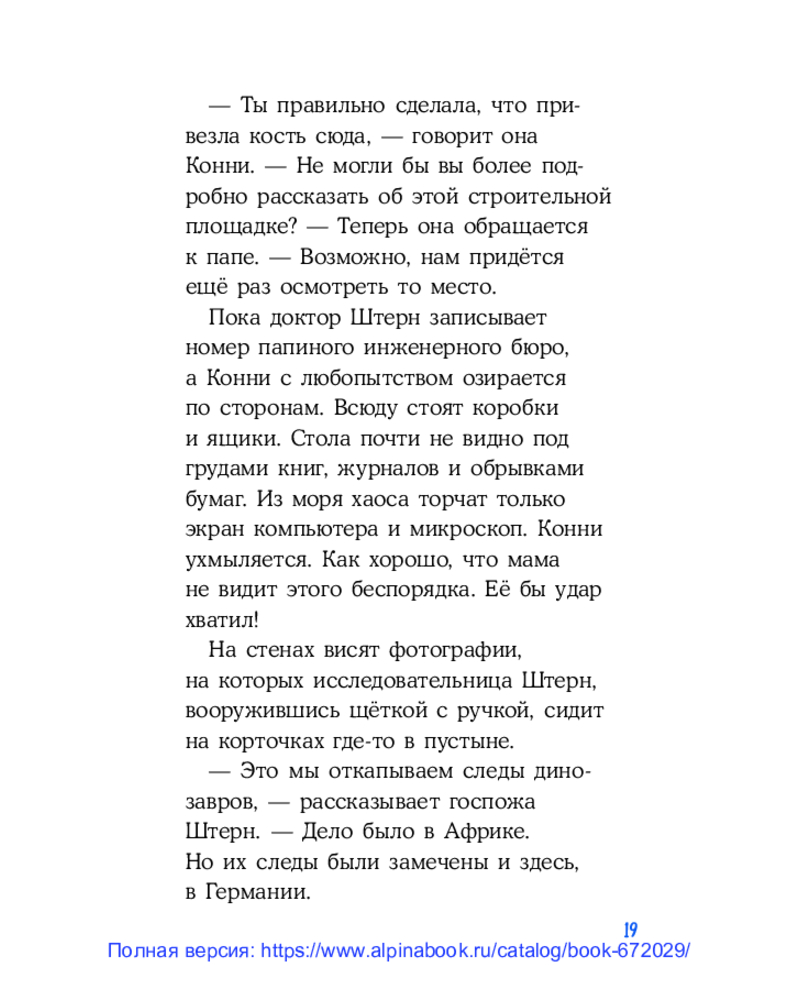 — Ты правильно сделала, что привезла кость сюда, — говорит она Конни. — Не могли бы вы более подробно рассказать об этой строительной площадке? — Теперь она обращается к папе. — Возможно, нам придётся ещё раз осмотреть то место.

Пока доктор Штерн записывает номер папиного инженерного бюро, а Конни с любопытством озирается по сторонам. Всюду стоят коробки и ящики. Стола почти не видно под грудами книг, журналов и обрывками бумаг. Из моря хаоса торчат только экран компьютера и микроскоп. Конни ухмыляется. Как хорошо, что мама не видит этого беспорядка. Её бы удар хватил!

На стенах висят фотографии, на которых исследовательница Штерн, вооружившись щёткой с ручкой, сидит на корточках где-то в пустыне.

— Это мы откапываем следы динозавров, — рассказывает госпожа Штерн. — Дело было в Африке. Но их следы были замечены и здесь, в Германии.

19

Полная версия: https://www.alpinabook.ru/catalog/book-672029/